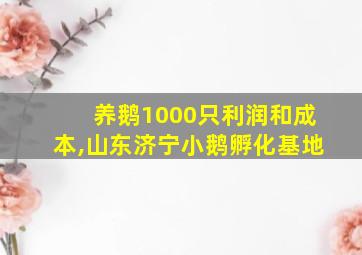 养鹅1000只利润和成本,山东济宁小鹅孵化基地